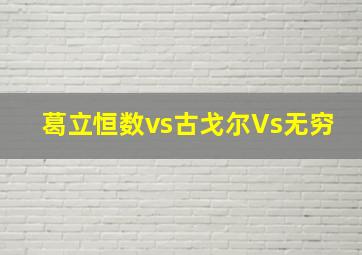 葛立恒数vs古戈尔Vs无穷